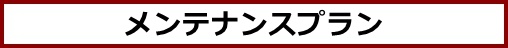 メンテナンスプラン